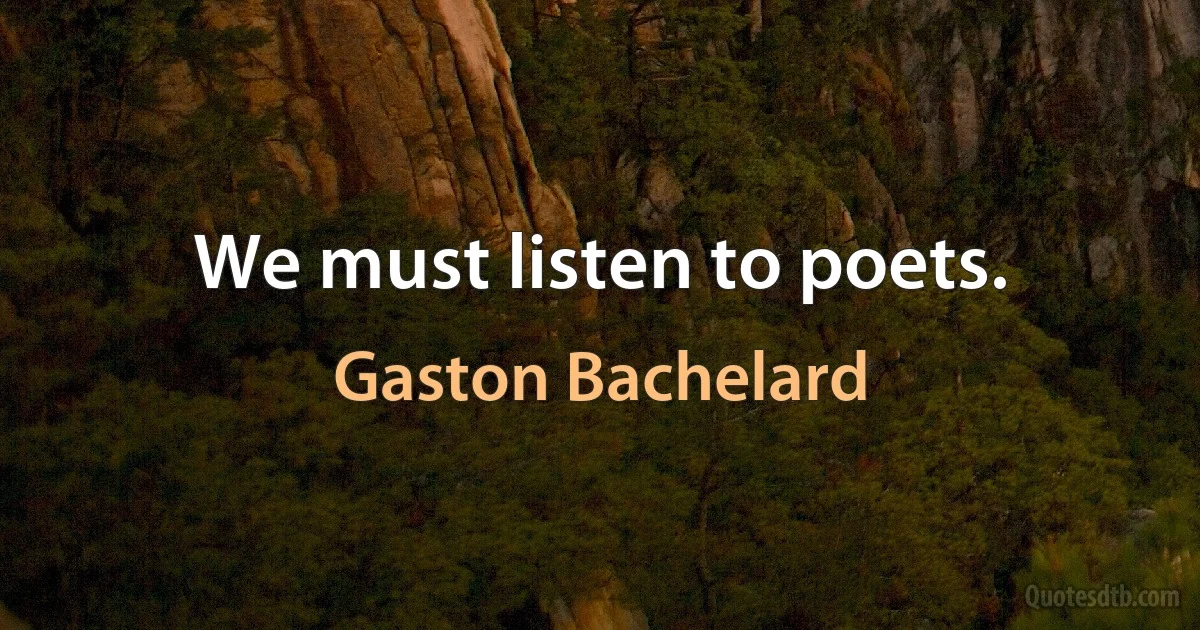 We must listen to poets.

Gaston Bachelard

Quotesdtb.com